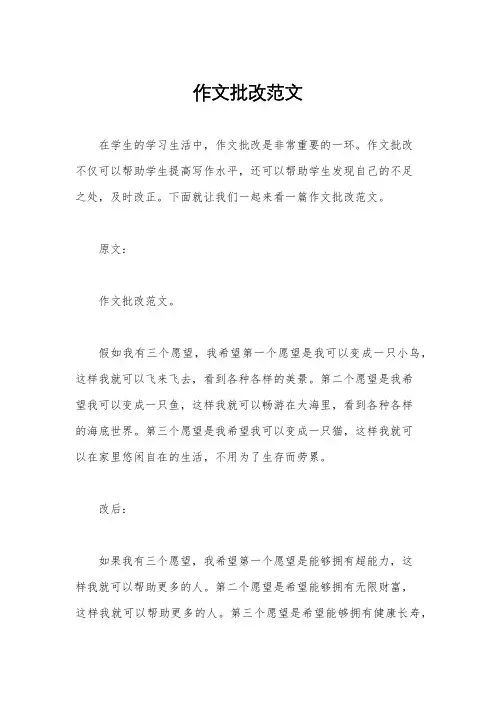 作文批改范文

在学生的学习生活中，作文批改是非常重要的一环。作文批改不仅可以帮助学生提高写作水平，还可以帮助学生发现自己的不足之处，及时改正。下面就让我们一起来看一篇作文批改范文。

原文：

作文批改范文。

假如我有三个愿望，我希望第一个愿望是我可以变成一只小鸟，这样我就可以飞来飞去，看到各种各样的美景。第二个愿望是我希望我可以变成一只鱼，这样我就可以畅游在大海里，看到各种各样的海底世界。第三个愿望是我希望我可以变成一只猫，这样我就可以在家里悠闲自在的生活，不用为了生存而劳累。

改后：

如果我有三个愿望，我希望第一个愿望是能够拥有超能力，这样我就可以帮助更多的人。第二个愿望是希望能够拥有无限财富，这样我就可以帮助更多的人。第三个愿望是希望能够拥有健康长寿，